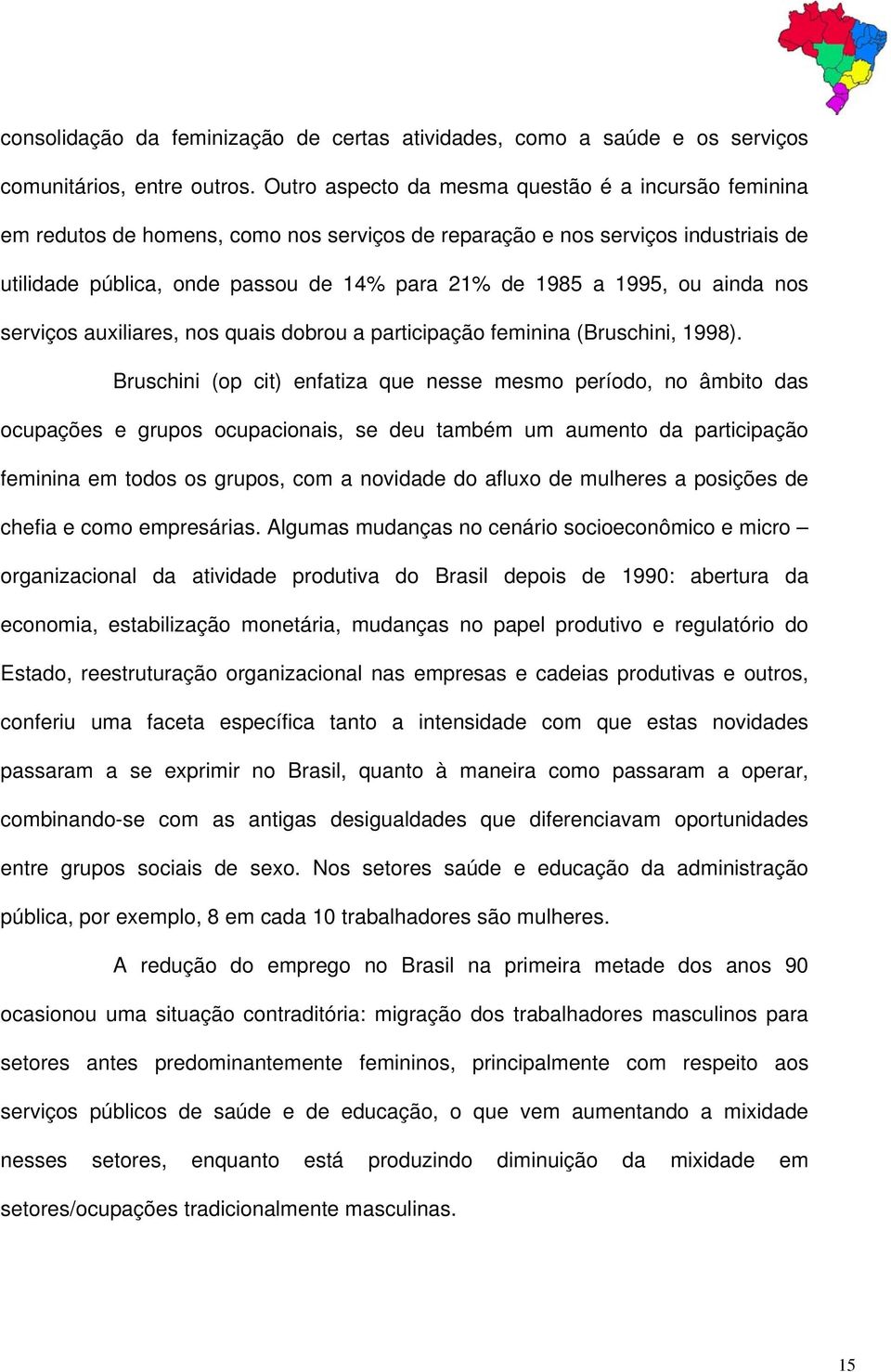 consolidação da feminização de certas atividades, como a saúde e os serviços comunitários, entre outros. Outro aspecto da mesma questão é a incursão feminina em redutos de homens, como nos serviços de reparação e nos serviços industriais de utilidade pública, onde passou de 14% para 21% de 1985 a 1995, ou ainda nos serviços auxiliares, nos quais dobrou a participação feminina (Bruschini, 1998).

Bruschini (op cit) enfatiza que nesse mesmo período, no âmbito das ocupações e grupos ocupacionais, se deu também um aumento da participação feminina em todos os grupos, com a novidade do afluxo de mulheres a posições de chefia e como empresárias. Algumas mudanças no cenário socioeconômico e micro – organizacional da atividade produtiva do Brasil depois de 1990: abertura da economia, estabilização monetária, mudanças no papel produtivo e regulatório do Estado, reestruturação organizacional nas empresas e cadeias produtivas e outros, conferiu uma faceta específica tanto a intensidade com que estas novidades passaram a se exprimir no Brasil, quanto à maneira como passaram a operar, combinando-se com as antigas desigualdades que diferenciavam oportunidades entre grupos sociais de sexo. Nos setores saúde e educação da administração pública, por exemplo, 8 em cada 10 trabalhadores são mulheres.

A redução do emprego no Brasil na primeira metade dos anos 90 ocasionou uma situação contraditória: migração dos trabalhadores masculinos para setores antes predominantemente femininos, principalmente com respeito aos serviços públicos de saúde e de educação, o que vem aumentando a mixidade nesses setores, enquanto está produzindo diminuição da mixidade em setores/ocupações tradicionalmente masculinas.

15